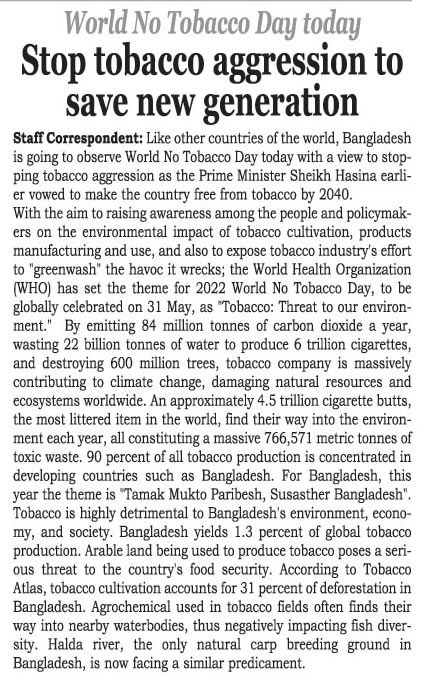 World No Tobacco Day today

Stop tobacco aggression to save new generation

Staff Correspondent: Like other countries of the world, Bangladesh is going to observe World No Tobacco Day today with a view to stopping tobacco aggression as the Prime Minister Sheikh Hasina earlier vowed to make the country free from tobacco by 2040.

With the aim to raising awareness among the people and policymakers on the environmental impact of tobacco cultivation, products manufacturing and use, and also to expose tobacco industry's effort to "greenwash" the havoc it wrecks; the World Health Organization (WHO) has set the theme for 2022 World No Tobacco Day, to be globally celebrated on 31 May, as "Tobacco: Threat to our environment." By emitting 84 million tonnes of carbon dioxide a year, wasting 22 billion tonnes of water to produce 6 trillion cigarettes, and destroying 600 million trees, tobacco company is massively contributing to climate change, damaging natural resources and ecosystems worldwide. An approximately 4.5 trillion cigarette butts, the most littered item in the world, find their way into the environment each year, all constituting a massive 766,571 metric tonnes of toxic waste. 90 percent of all tobacco production is concentrated in developing countries such as Bangladesh. For Bangladesh, this year the theme is "Tamak Mukto Paribesh, Susasther Bangladesh". Tobacco is highly detrimental to Bangladesh's environment, economy, and society. Bangladesh yields 1.3 percent of global tobacco production. Arable land being used to produce tobacco poses a serious threat to the country's food security. According to Tobacco Atlas, tobacco cultivation accounts for 31 percent of deforestation in Bangladesh. Agrochemical used in tobacco fields often finds their way into nearby waterbodies, thus negatively impacting fish diversity. Halda river, the only natural carp breeding ground in Bangladesh, is now facing a similar predicament.